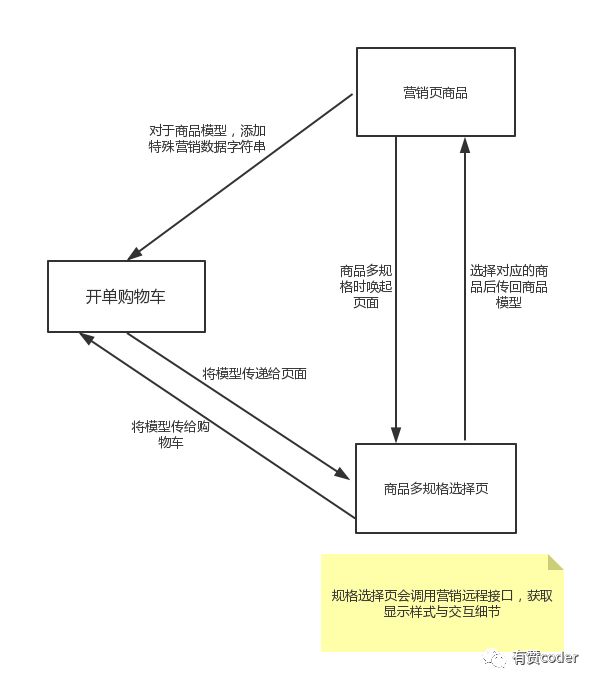 营销页商品

对于商品模型，添加特殊营销数据字符串

开单购物车

商品多规格时唤起页面

选择对应的商品后传回商品模型

将模型传递给页面

将模型传给购物车

商品多规格选择页

规格选择页会调用营销远程接口，获取显示样式与交互细节

有赞coder